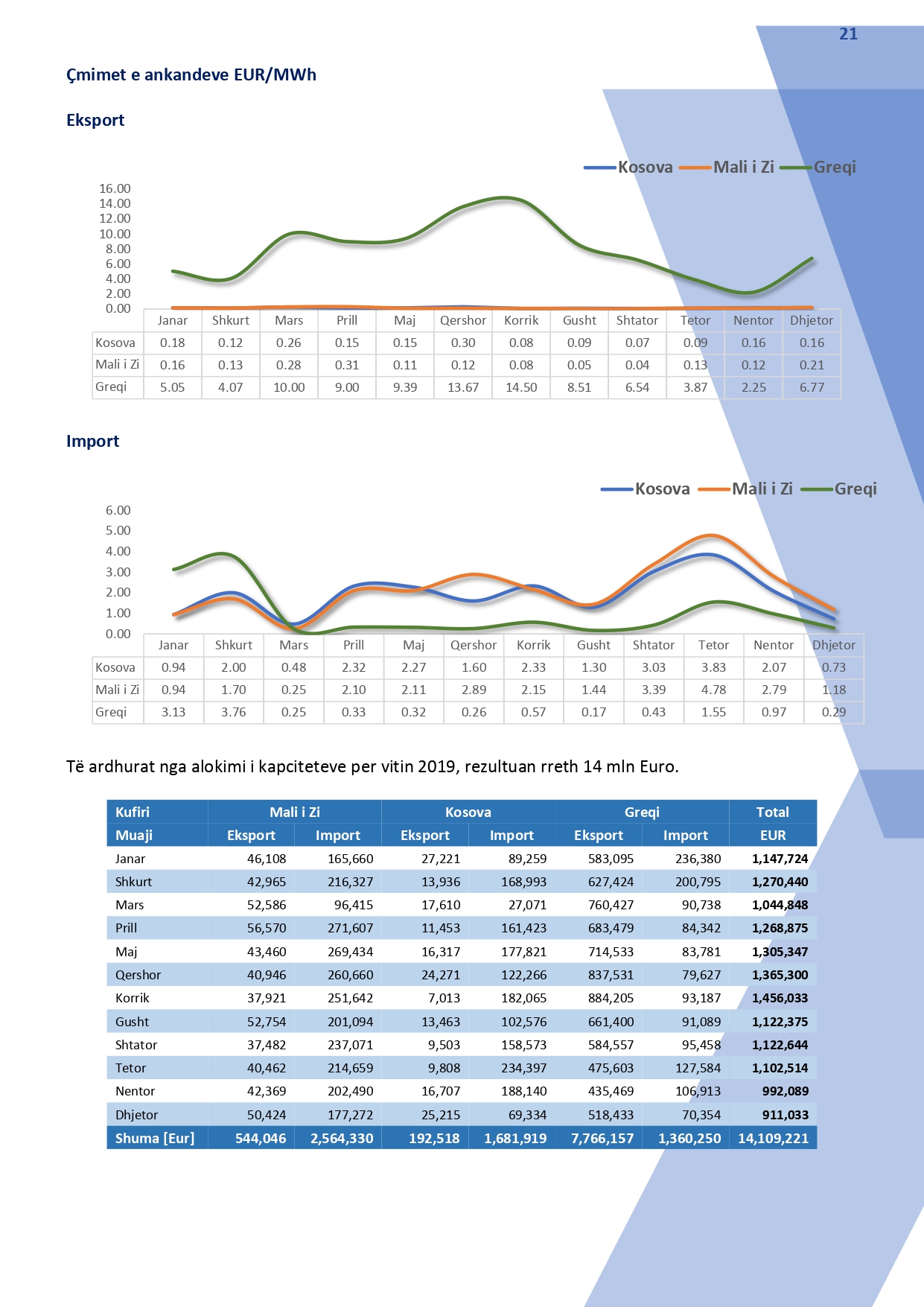 21

Çmimet e ankandeve EUR/MWh

Eksport

Kosova Mali i Zi Greqi

16.00
14.00
12.00
10.00
8.00
6.00
4.00
2.00
0.00

| | Janar | Shkurt | Mars | Prill | Maj | Qershor | Korrik | Gusht | Shtator | Tetor | Nentor | Dhjetor |
|---|---|---|---|---|---|---|---|---|---|---|---|---|
| Kosova | 0.18 | 0.12 | 0.26 | 0.15 | 0.15 | 0.30 | 0.08 | 0.09 | 0.07 | 0.09 | 0.16 | 0.16 |
| Mali i Zi | 0.16 | 0.13 | 0.28 | 0.31 | 0.11 | 0.12 | 0.08 | 0.05 | 0.04 | 0.13 | 0.12 | 0.21 |
| Greqi | 5.05 | 4.07 | 10.00 | 9.00 | 9.39 | 13.67 | 14.50 | 8.51 | 6.54 | 3.87 | 2.25 | 6.77 |

Import

Kosova Mali i Zi Greqi

6.00
5.00
4.00
3.00
2.00
1.00
0.00

| | Janar | Shkurt | Mars | Prill | Maj | Qershor | Korrik | Gusht | Shtator | Tetor | Nentor | Dhjetor |
|---|---|---|---|---|---|---|---|---|---|---|---|---|
| Kosova | 0.94 | 2.00 | 0.48 | 2.32 | 2.27 | 1.60 | 2.33 | 1.30 | 3.03 | 3.83 | 2.07 | 0.73 |
| Mali i Zi | 0.94 | 1.70 | 0.25 | 2.10 | 2.11 | 2.89 | 2.15 | 1.44 | 3.39 | 4.78 | 2.79 | 1.18 |
| Greqi | 3.13 | 3.76 | 0.25 | 0.33 | 0.32 | 0.26 | 0.57 | 0.17 | 0.43 | 1.55 | 0.97 | 0.29 |

Të ardhurat nga alokimi i kapciteteve per vitin 2019, rezultuan rreth 14 mln Euro.

| Kufiri | Mali i Zi | | Kosova | | Greqi | | Total |
|---|---|---|---|---|---|---|---|
| Muaji | Eksport | Import | Eksport | Import | Eksport | Import | EUR |
| Janar | 46,108 | 165,660 | 27,221 | 89,259 | 583,095 | 236,380 | 1,147,724 |
| Shkurt | 42,965 | 216,327 | 13,936 | 168,993 | 627,424 | 200,795 | 1,270,440 |
| Mars | 52,586 | 96,415 | 17,610 | 27,071 | 760,427 | 90,738 | 1,044,848 |
| Prill | 56,570 | 271,607 | 11,453 | 161,423 | 683,479 | 84,342 | 1,268,875 |
| Maj | 43,460 | 269,434 | 16,317 | 177,821 | 714,533 | 83,781 | 1,305,347 |
| Qershor | 40,946 | 260,660 | 24,271 | 122,266 | 837,531 | 79,627 | 1,365,300 |
| Korrik | 37,921 | 251,642 | 7,013 | 182,065 | 884,205 | 93,187 | 1,456,033 |
| Gusht | 52,754 | 201,094 | 13,463 | 102,576 | 661,400 | 91,089 | 1,122,375 |
| Shtator | 37,482 | 237,071 | 9,503 | 158,573 | 584,557 | 95,458 | 1,122,644 |
| Tetor | 40,462 | 214,659 | 9,808 | 234,397 | 475,603 | 127,584 | 1,102,514 |
| Nentor | 42,369 | 202,490 | 16,707 | 188,140 | 435,469 | 106,913 | 992,089 |
| Dhjetor | 50,424 | 177,272 | 25,215 | 69,334 | 518,433 | 70,354 | 911,033 |
| Shuma [Eur] | 544,046 | 2,564,330 | 192,518 | 1,681,919 | 7,766,157 | 1,360,250 | 14,109,221 |